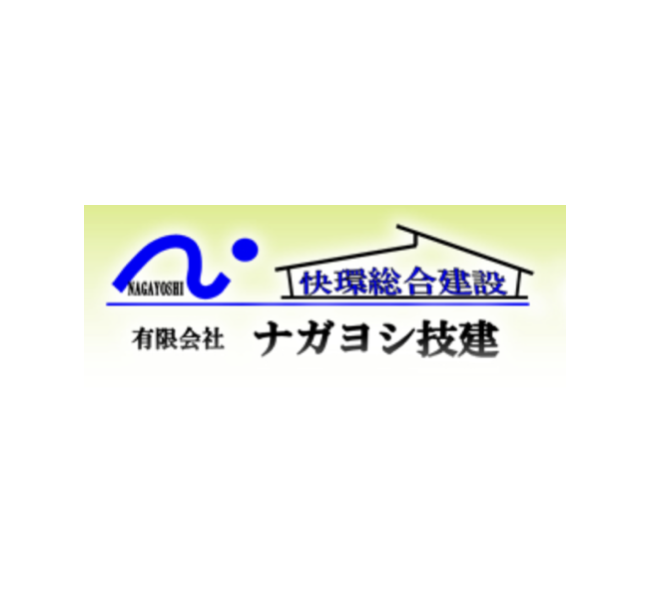 NAGAYOSHI
快環総合建設
有限会社 ナガヨシ技建